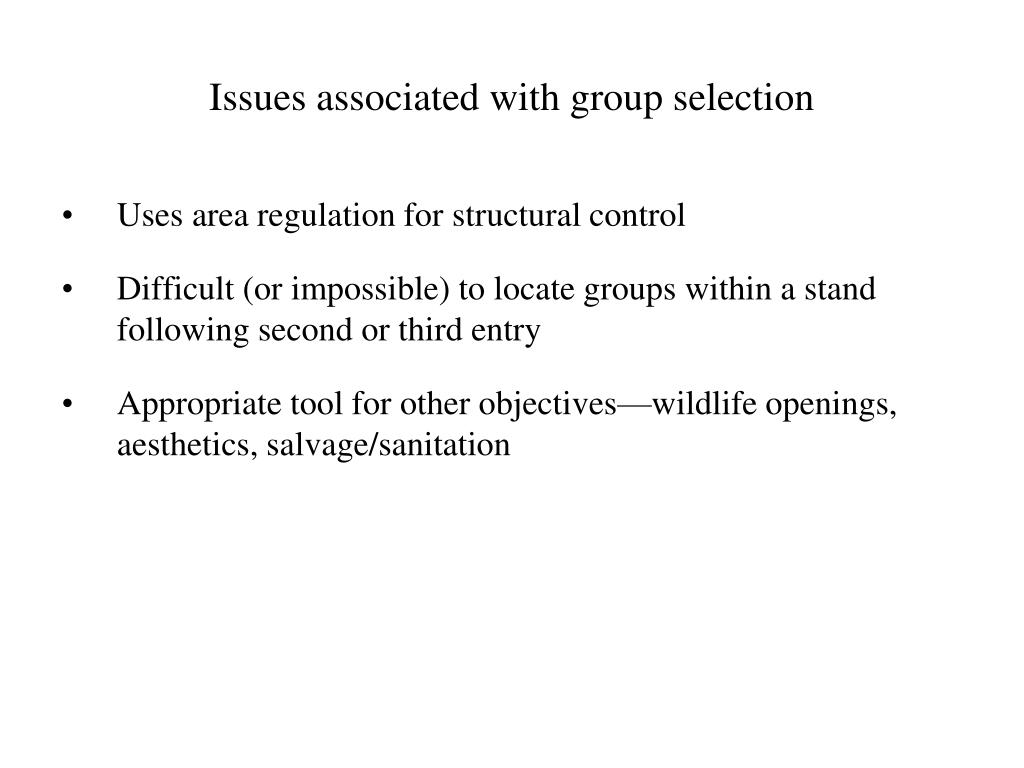 Issues associated with group selection

• Uses area regulation for structural control

• Difficult (or impossible) to locate groups within a stand following second or third entry

• Appropriate tool for other objectives—wildlife openings, aesthetics, salvage/sanitation